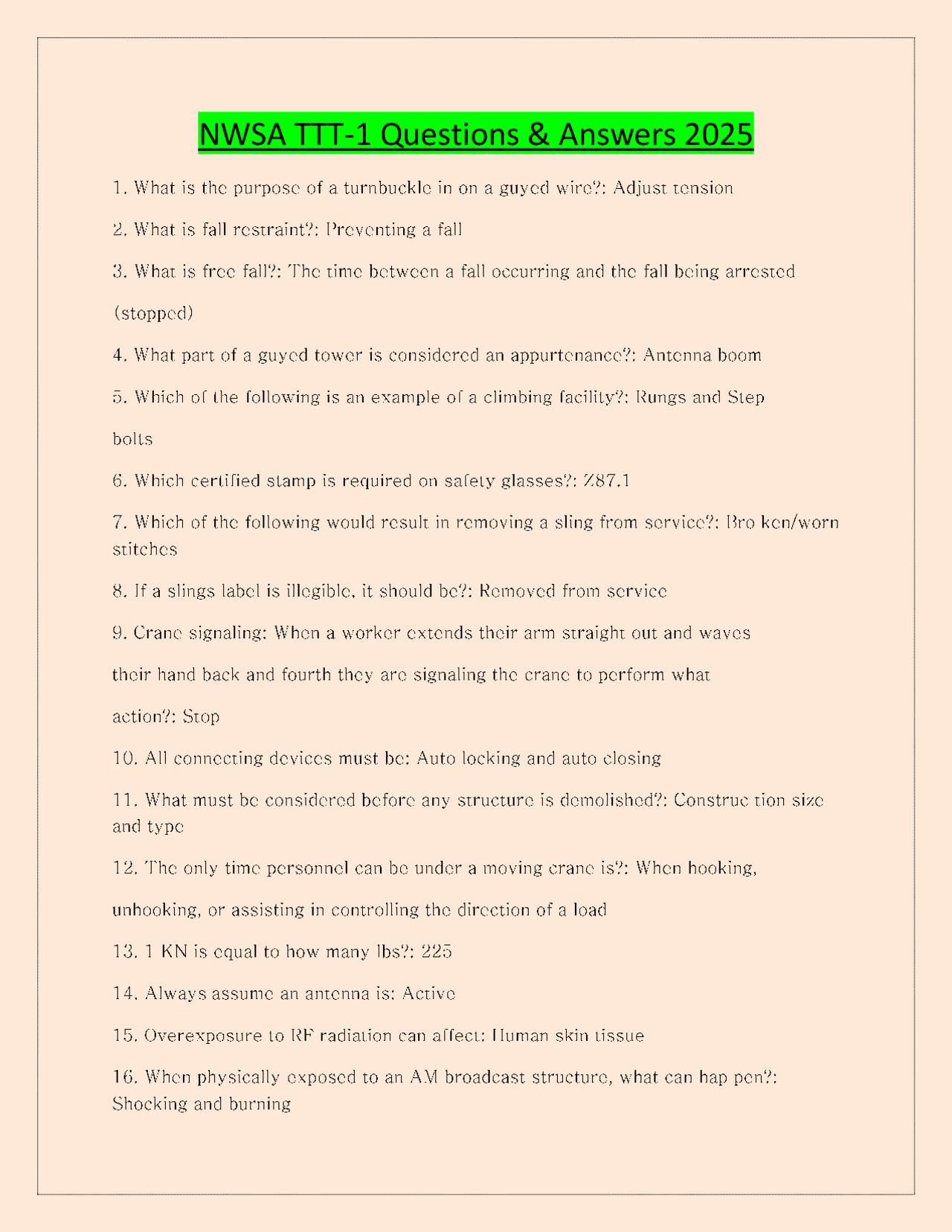 NWSA TTT-1 Questions & Answers 2025

1. What is the purpose of a turnbuckle in on a guyed wire?: Adjust tension

2. What is fall restraint?: Preventing a fall

3. What is free fall?: The time between a fall occurring and the fall being arrested (stopped)

4. What part of a guyed tower is considered an appurtenance?: Antenna boom

5. Which of the following is an example of a climbing facility?: Rungs and Step bolts

6. Which certified stamp is required on safety glasses?: Z87.1

7. Which of the following would result in removing a sling from service?: Bro ken/worn stitches

8. If a slings label is illegible, it should be?: Removed from service

9. Crane signaling: When a worker extends their arm straight out and waves their hand back and fourth they are signaling the crane to perform what action?: Stop

10. All connecting devices must be: Auto locking and auto closing

11. What must be considered before any structure is demolished?: Construc tion size and type

12. The only time personnel can be under a moving crane is?: When hooking, unhooking, or assisting in controlling the direction of a load

13. 1 KN is equal to how many lbs?: 225

14. Always assume an antenna is: Active

15. Overexposure to RF radiation can affect: Human skin tissue

16. When physically exposed to an AM broadcast structure, what can hap pen?: Shocking and burning